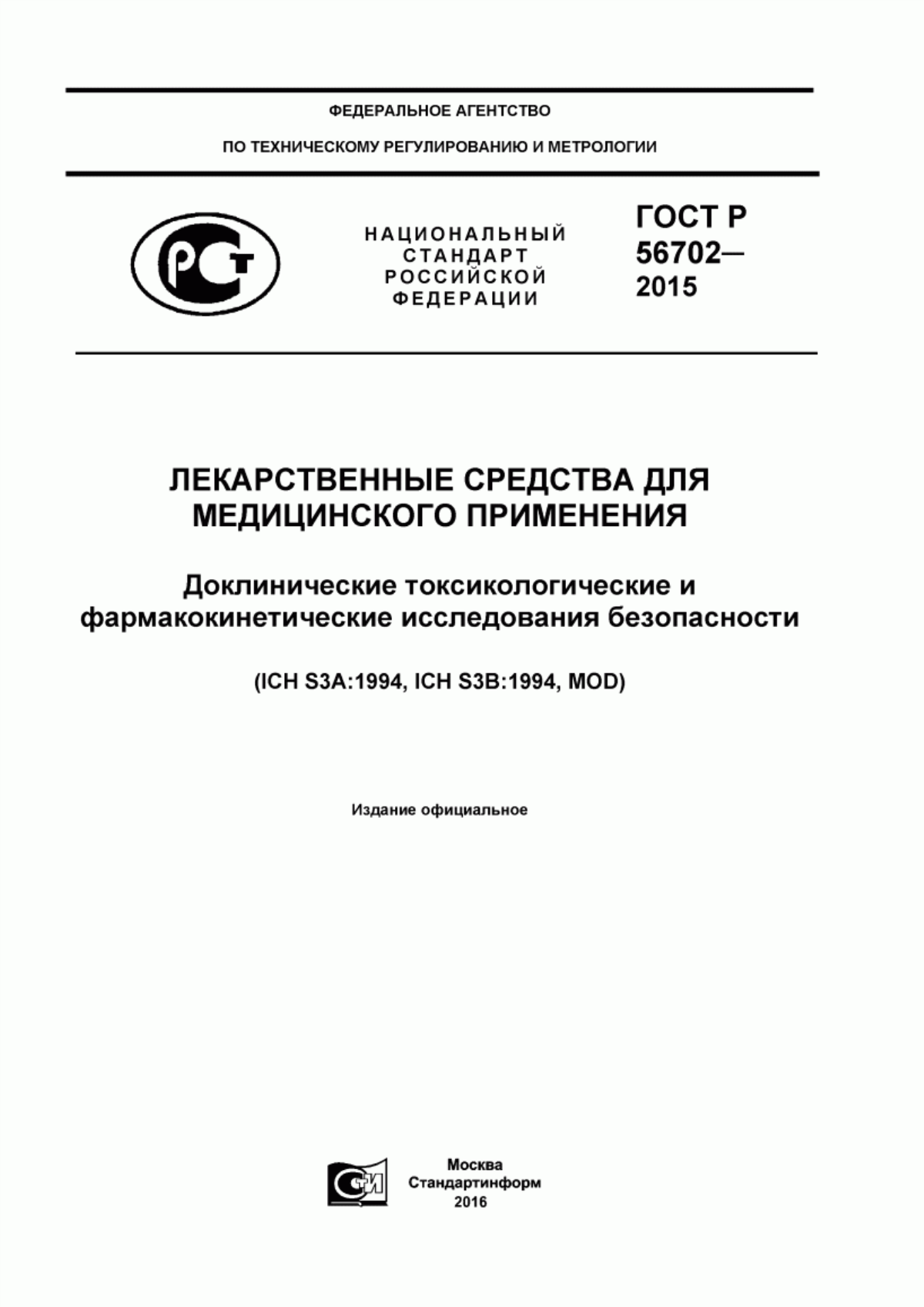 ФЕДЕРАЛЬНОЕ АГЕНТСТВО

ПО ТЕХНИЧЕСКОМУ РЕГУЛИРОВАНИЮ И МЕТРОЛОГИИ

РСТ

НАЦИОНАЛЬНЫЙ СТАНДАРТ РОССИЙСКОЙ ФЕДЕРАЦИИ

ГОСТ Р 56702— 2015

ЛЕКАРСТВЕННЫЕ СРЕДСТВА ДЛЯ МЕДИЦИНСКОГО ПРИМЕНЕНИЯ

Доклинические токсикологические и фармакокинетические исследования безопасности

(ICH S3A:1994, ICH S3B:1994, MOD)

Издание официальное

СТИ

Москва
Стандартинформ
2016